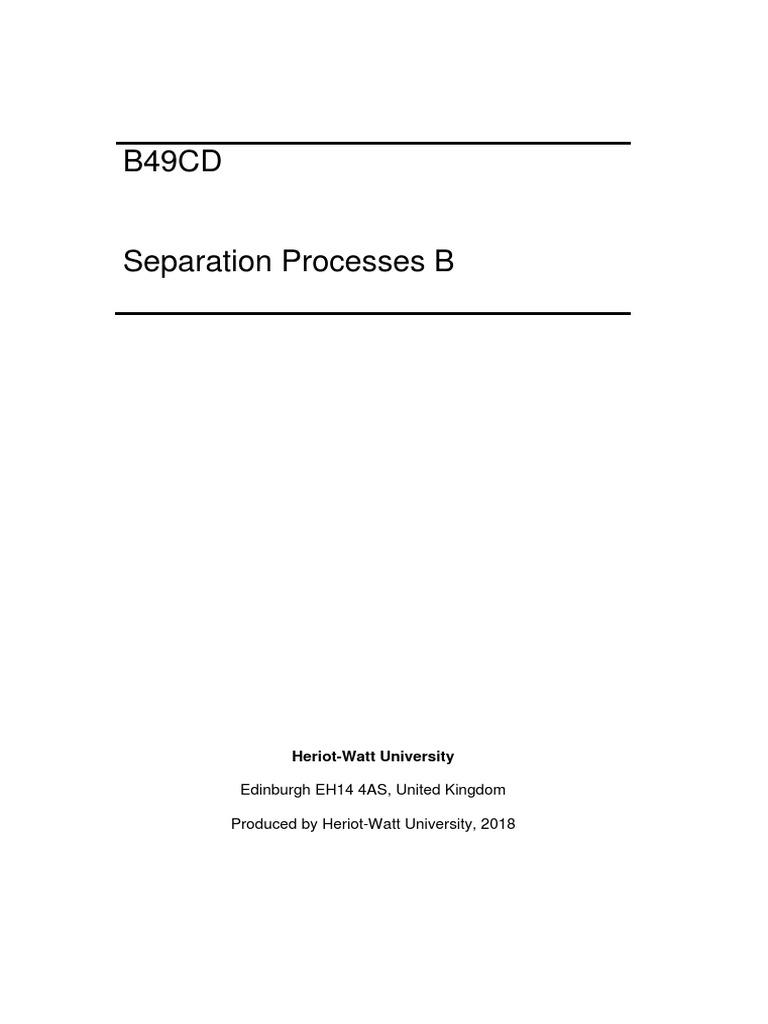 B49CD

Separation Processes B

Heriot-Watt University

Edinburgh EH14 4AS, United Kingdom

Produced by Heriot-Watt University, 2018